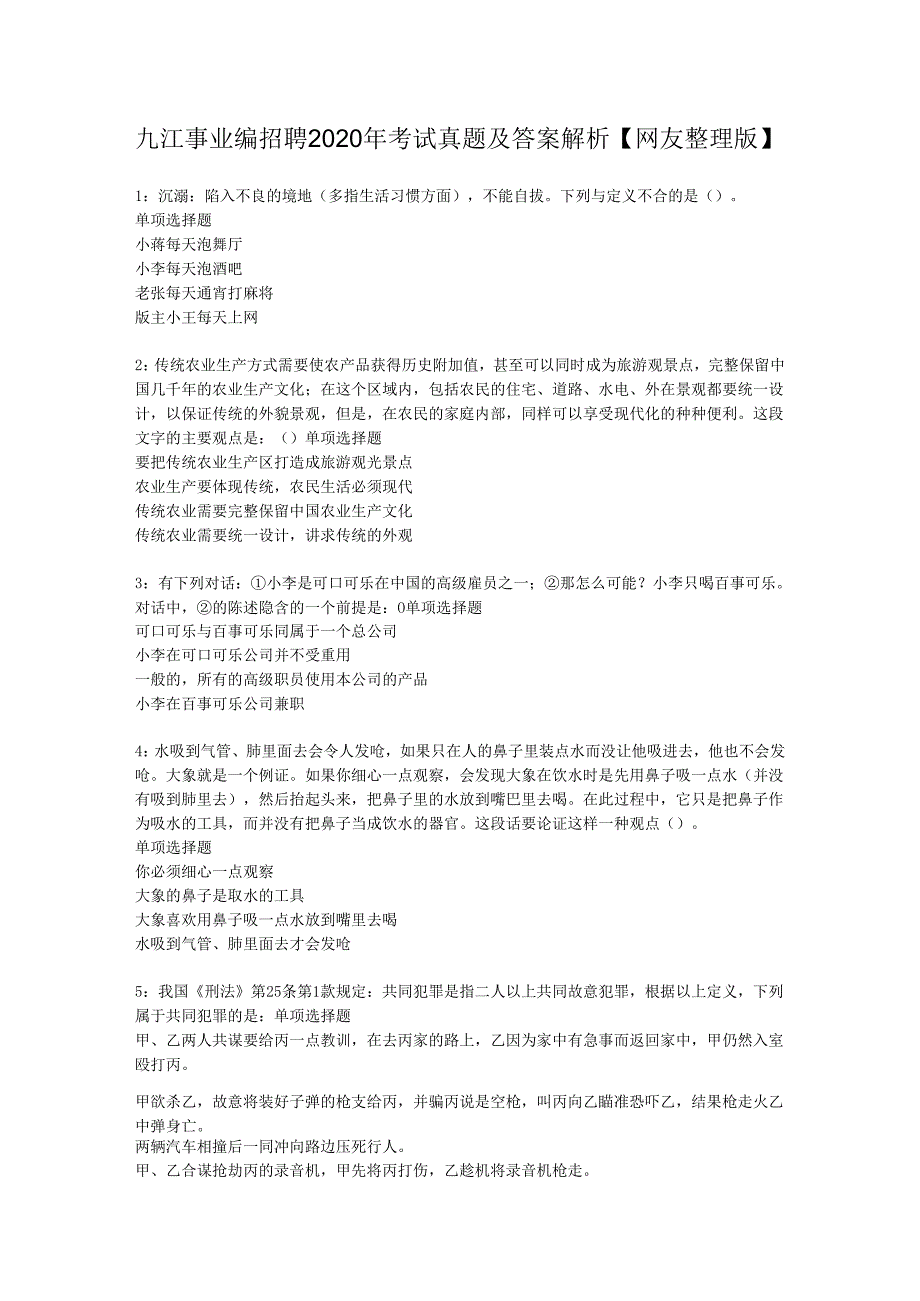 九江事业编招聘2020年考试真题及答案解析【网友整理版】

1：沉溺：陷入不良的境地（多指生活习惯方面），不能自拔。下列与定义不合的是（）。
单项选择题
小蒋每天泡舞厅
小李每天泡酒吧
老张每天通宵打麻将
版主小王每天上网

2：传统农业生产方式需要使农产品获得历史附加值，甚至可以同时成为旅游观景点，完整保留中国几千年的农业生产文化；在这个区域内，包括农民的住宅、道路、水电、外在景观都要统一设计，以保证传统的外貌景观，但是，在农民的家庭内部，同样可以享受现代化的种种便利。这段文字的主要观点是：（）单项选择题
要把传统农业生产区打造成旅游观光景点
农业生产要体现传统，农民生活必须现代
传统农业需要完整保留中国农业生产文化
传统农业需要统一设计，讲求传统的外观

3：有下列对话：①小李是可口可乐在中国的高级雇员之一；②那怎么可能？小李只喝百事可乐。对话中，②的陈述隐含的一个前提是：0单项选择题
可口可乐与百事可乐同属于一个总公司
小李在可口可乐公司并不受重用
一般的，所有的高级职员使用本公司的产品
小李在百事可乐公司兼职

4：水吸到气管、肺里面去会令人发呛，如果只在人的鼻子里装点水而没让他吸进去，他也不会发呛。大象就是一个例证。如果你细心一点观察，会发现大象在饮水时是先用鼻子吸一点水（并没有吸到肺里去），然后抬起头来，把鼻子里的水放到嘴巴里去喝。在此过程中，它只是把鼻子作为吸水的工具，而并没有把鼻子当成饮水的器官。这段话要论证这样一种观点（）。
单项选择题
你必须细心一点观察
大象的鼻子是取水的工具
大象喜欢用鼻子吸一点水放到嘴里去喝
水吸到气管、肺里面去才会发呛

5：我国《刑法》第25条第1款规定：共同犯罪是指二人以上共同故意犯罪，根据以上定义，下列属于共同犯罪的是：单项选择题
甲、乙两人共谋要给丙一点教训，在去丙家的路上，乙因为家中有急事而返回家中，甲仍然入室殴打丙。

甲欲杀乙，故意将装好子弹的枪支给丙，并骗丙说是空枪，叫丙向乙瞄准恐吓乙，结果枪走火乙中弹身亡。
两辆汽车相撞后一同冲向路边压死行人。
甲、乙合谋抢劫丙的录音机，甲先将丙打伤，乙趁机将录音机枪走。